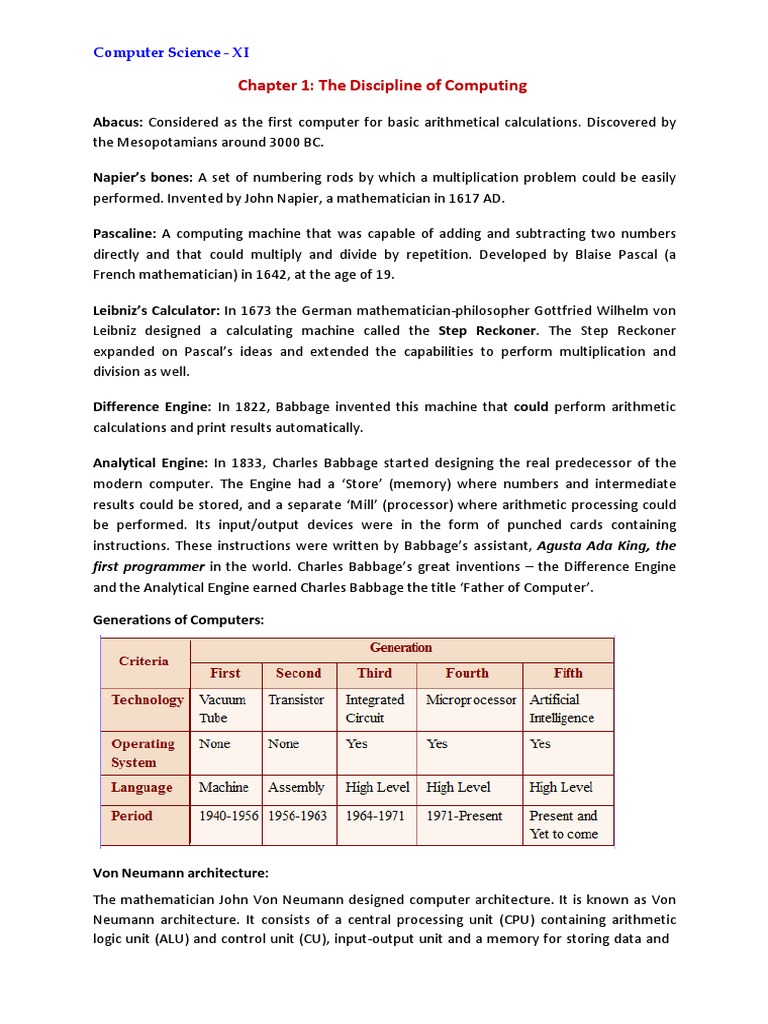 Computer Science - XI

Chapter 1: The Discipline of Computing

Abacus: Considered as the first computer for basic arithmetical calculations. Discovered by the Mesopotamians around 3000 BC.

Napier's bones: A set of numbering rods by which a multiplication problem could be easily performed. Invented by John Napier, a mathematician in 1617 AD.

Pascaline: A computing machine that was capable of adding and subtracting two numbers directly and that could multiply and divide by repetition. Developed by Blaise Pascal (a French mathematician) in 1642, at the age of 19.

Leibniz's Calculator: In 1673 the German mathematician-philosopher Gottfried Wilhelm von Leibniz designed a calculating machine called the Step Reckoner. The Step Reckoner expanded on Pascal's ideas and extended the capabilities to perform multiplication and division as well.

Difference Engine: In 1822, Babbage invented this machine that could perform arithmetic calculations and print results automatically.

Analytical Engine: In 1833, Charles Babbage started designing the real predecessor of the modern computer. The Engine had a 'Store' (memory) where numbers and intermediate results could be stored, and a separate 'Mill' (processor) where arithmetic processing could be performed. Its input/output devices were in the form of punched cards containing instructions. These instructions were written by Babbage's assistant, Agusta Ada King, the first programmer in the world. Charles Babbage's great inventions – the Difference Engine and the Analytical Engine earned Charles Babbage the title 'Father of Computer'.

Generations of Computers:

| Criteria | Generation | | | | |
|---|---|---|---|---|---|
| | First | Second | Third | Fourth | Fifth |
| Technology | Vacuum Tube | Transistor | Integrated Circuit | Microprocessor | Artificial Intelligence |
| Operating System | None | None | Yes | Yes | Yes |
| Language | Machine | Assembly | High Level | High Level | High Level |
| Period | 1940-1956 | 1956-1963 | 1964-1971 | 1971-Present | Present and Yet to come |

Von Neumann architecture:

The mathematician John Von Neumann designed computer architecture. It is known as Von Neumann architecture. It consists of a central processing unit (CPU) containing arithmetic logic unit (ALU) and control unit (CU), input-output unit and a memory for storing data and